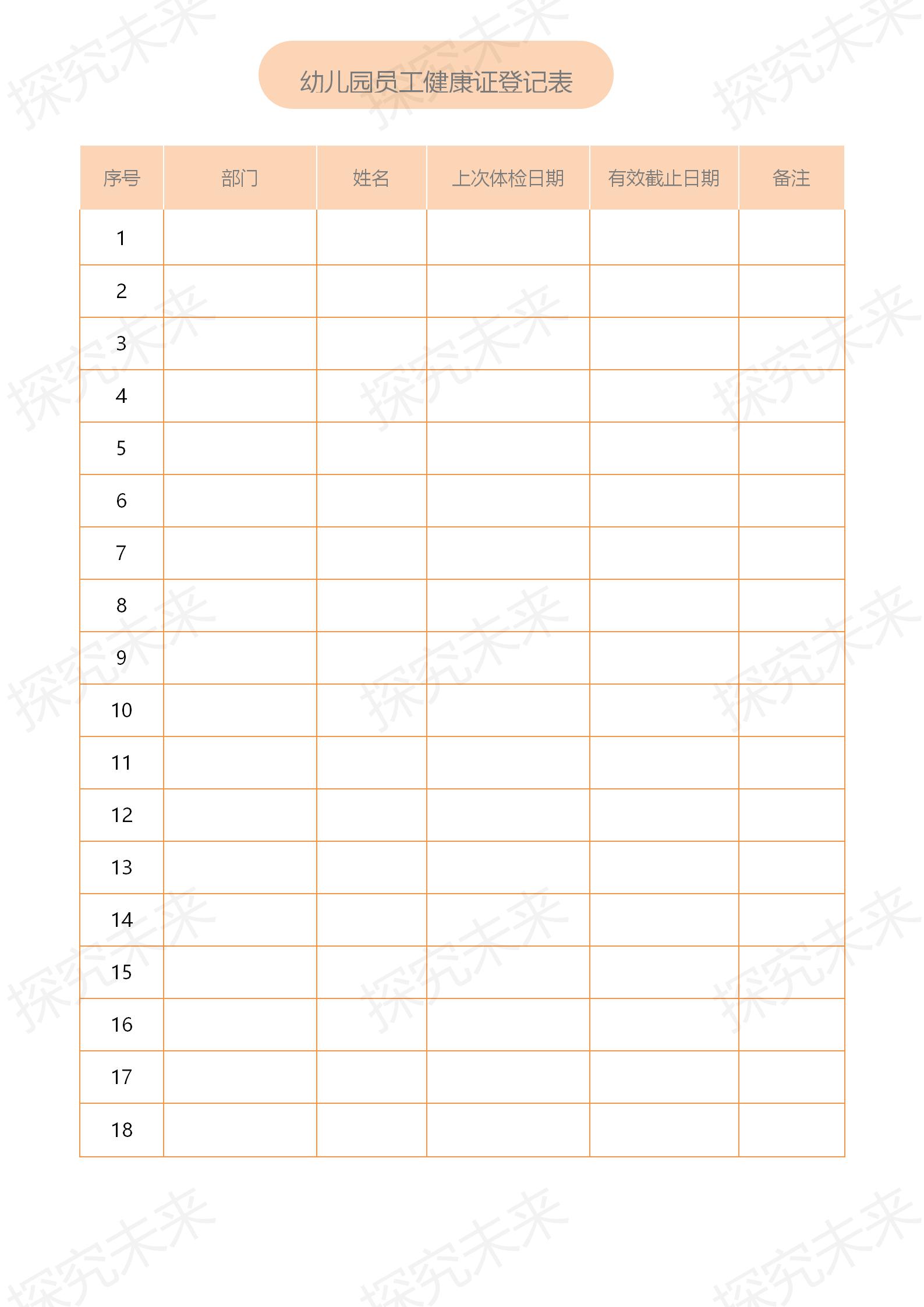 幼儿园员工健康证登记表

| 序号 | 部门 | 姓名 | 上次体检日期 | 有效截止日期 | 备注 |
|---|---|---|---|---|---|
| 1 | | | | | |
| 2 | | | | | |
| 3 | | | | | |
| 4 | | | | | |
| 5 | | | | | |
| 6 | | | | | |
| 7 | | | | | |
| 8 | | | | | |
| 9 | | | | | |
| 10 | | | | | |
| 11 | | | | | |
| 12 | | | | | |
| 13 | | | | | |
| 14 | | | | | |
| 15 | | | | | |
| 16 | | | | | |
| 17 | | | | | |
| 18 | | | | | |

探究未来